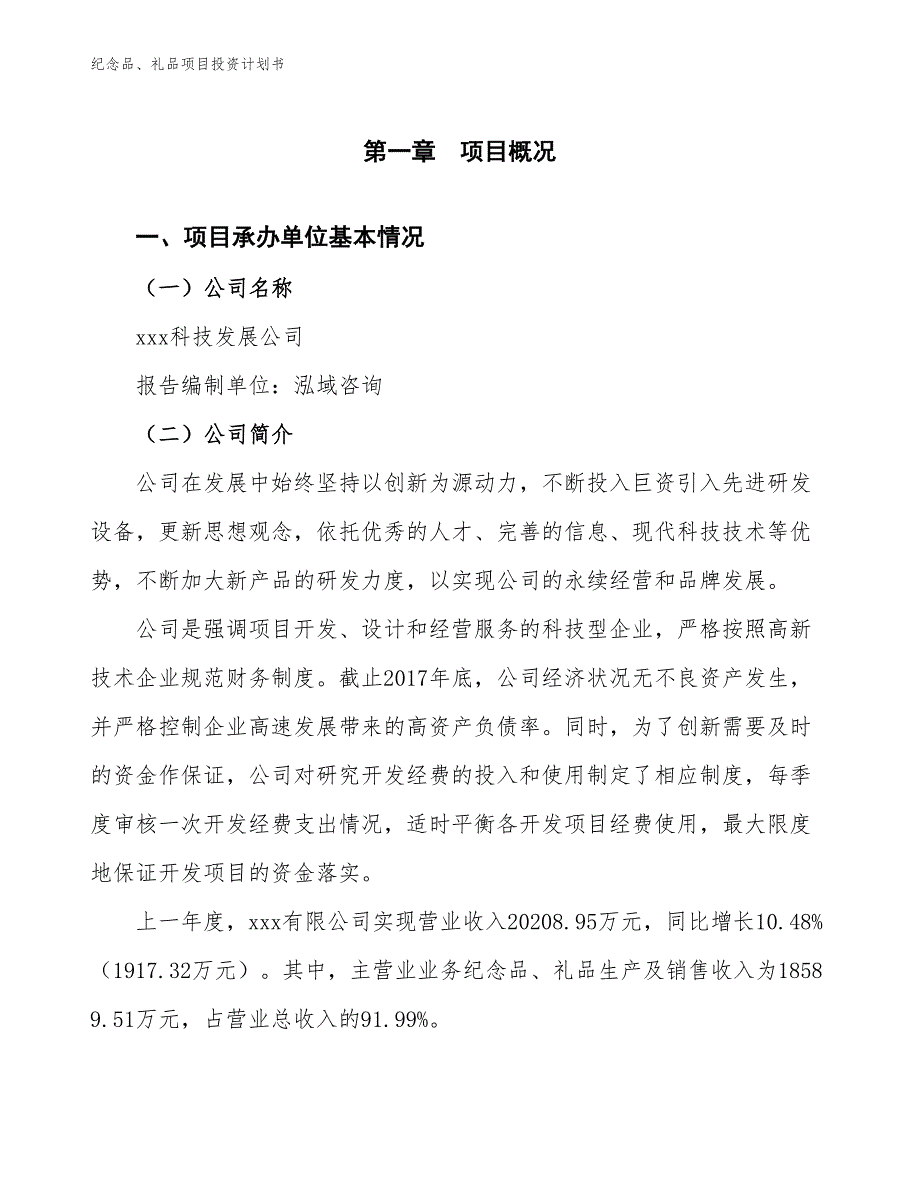 纪念品、礼品项目投资计划书

第一章　项目概况

一、项目承办单位基本情况

（一）公司名称

xxx科技发展公司

报告编制单位：泓域咨询

（二）公司简介

公司在发展中始终坚持以创新为源动力，不断投入巨资引入先进研发设备，更新思想观念，依托优秀的人才、完善的信息、现代科技技术等优势，不断加大新产品的研发力度，以实现公司的永续经营和品牌发展。

公司是强调项目开发、设计和经营服务的科技型企业，严格按照高新技术企业规范财务制度。截止2017年底，公司经济状况无不良资产发生，并严格控制企业高速发展带来的高资产负债率。同时，为了创新需要及时的资金作保证，公司对研究开发经费的投入和使用制定了相应制度，每季度审核一次开发经费支出情况，适时平衡各开发项目经费使用，最大限度地保证开发项目的资金落实。

上一年度，xxx有限公司实现营业收入20208.95万元，同比增长10.48%（1917.32万元）。其中，主营业业务纪念品、礼品生产及销售收入为18589.51万元，占营业总收入的91.99%。